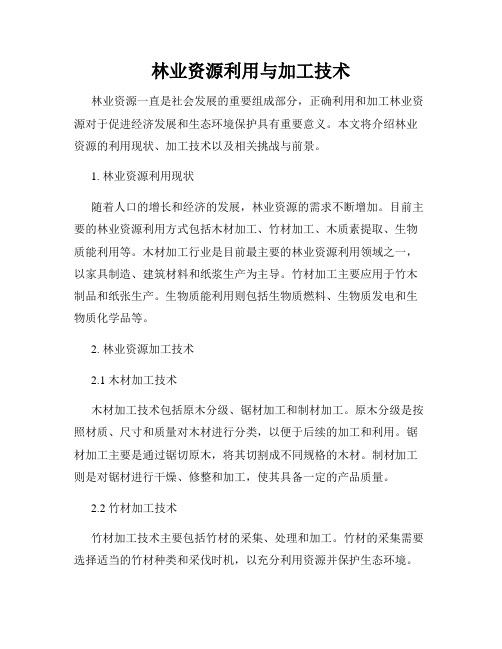 林业资源利用与加工技术

林业资源一直是社会发展的重要组成部分，正确利用和加工林业资源对于促进经济发展和生态环境保护具有重要意义。本文将介绍林业资源的利用现状、加工技术以及相关挑战与前景。

1. 林业资源利用现状

随着人口的增长和经济的发展，林业资源的需求不断增加。目前主要的林业资源利用方式包括木材加工、竹材加工、木质素提取、生物质能利用等。木材加工行业是目前最主要的林业资源利用领域之一，以家具制造、建筑材料和纸浆生产为主导。竹材加工主要应用于竹木制品和纸张生产。生物质能利用则包括生物质燃料、生物质发电和生物质化学品等。

2. 林业资源加工技术

2.1 木材加工技术

木材加工技术包括原木分级、锯材加工和制材加工。原木分级是按照材质、尺寸和质量对木材进行分类，以便于后续的加工和利用。锯材加工主要是通过锯切原木，将其切割成不同规格的木材。制材加工则是对锯材进行干燥、修整和加工，使其具备一定的产品质量。

2.2 竹材加工技术

竹材加工技术主要包括竹材的采集、处理和加工。竹材的采集需要选择适当的竹材种类和采伐时机，以充分利用资源并保护生态环境。